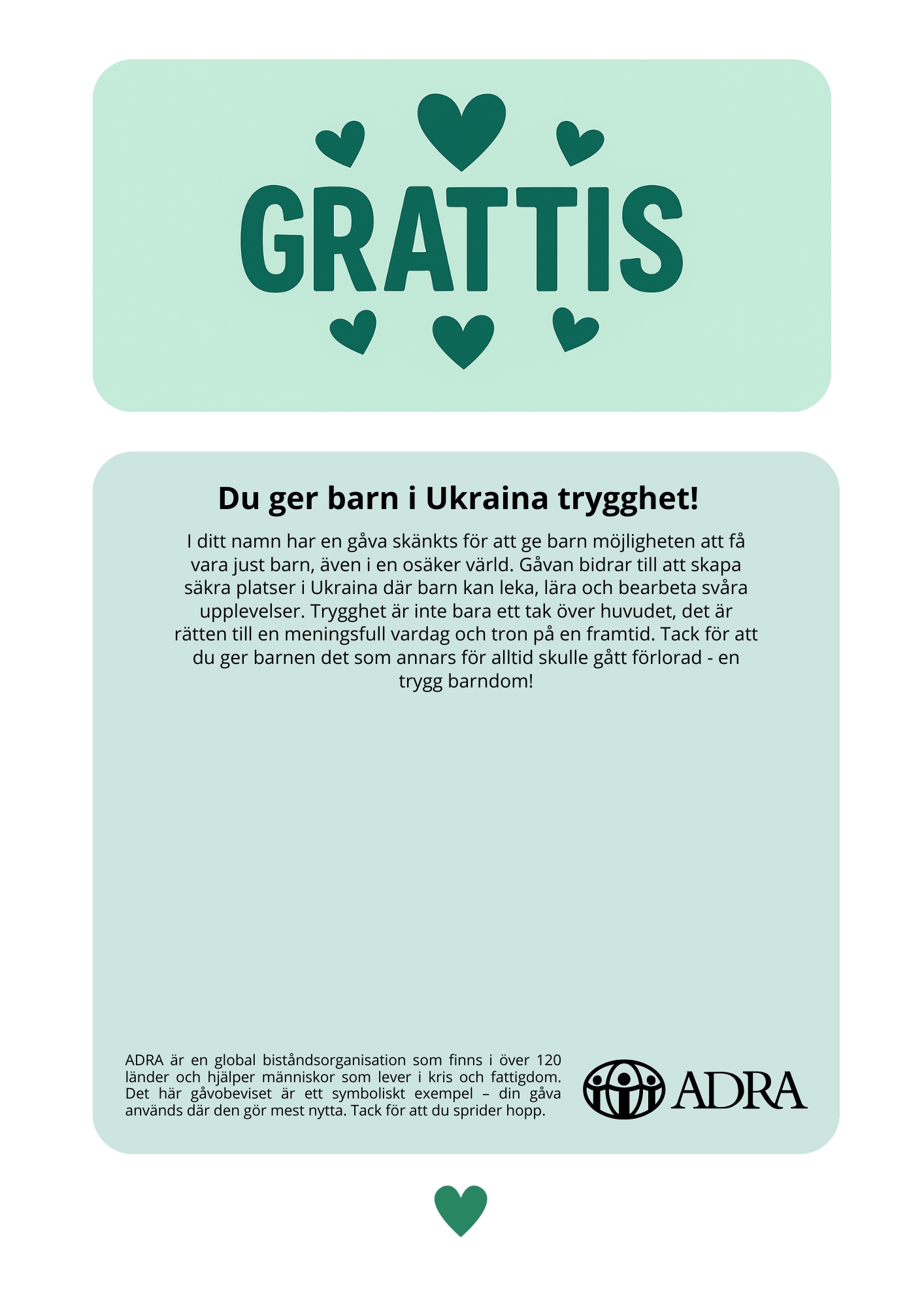 GRATTIS

Du ger barn i Ukraina trygghet!

I ditt namn har en gåva skänkts för att ge barn möjligheten att få vara just barn, även i en osäker värld. Gåvan bidrar till att skapa säkra platser i Ukraina där barn kan leka, lära och bearbeta svåra upplevelser. Trygghet är inte bara ett tak över huvudet, det är rätten till en meningsfull vardag och tron på en framtid. Tack för att du ger barnen det som annars för alltid skulle gått förlorad - en trygg barndom!

ADRA är en global biståndsorganisation som finns i över 120 länder och hjälper människor som lever i kris och fattigdom. Det här gåvobeviset är ett symboliskt exempel – din gåva används där den gör mest nytta. Tack för att du sprider hopp.

ADRA